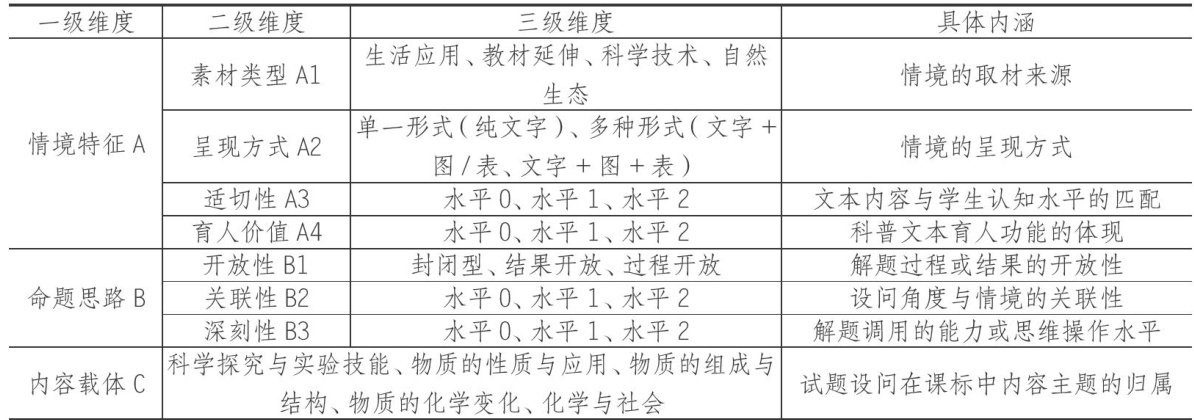 | 一级维度 | 二级维度 | 三级维度 | 具体内涵 |
|---|---|---|---|
| 情境特征A | 素材类型A1 | 生活应用、教材延伸、科学技术、自然生态 | 情境的取材来源 |
|  | 呈现方式A2 | 单一形式(纯文字)、多种形式(文字+图/表、文字+图+表) | 情境的呈现方式 |
|  | 适切性A3 | 水平0、水平1、水平2 | 文本内容与学生认知水平的匹配 |
|  | 育人价值A4 | 水平0、水平1、水平2 | 科普文本育人功能的体现 |
| 命题思路B | 开放性B1 | 封闭型、结果开放、过程开放 | 解题过程或结果的开放性 |
|  | 关联性B2 | 水平0、水平1、水平2 | 设问角度与情境的关联性 |
|  | 深刻性B3 | 水平0、水平1、水平2 | 解题调用的能力或思维操作水平 |
| 内容载体C | 科学探究与实验技能、物质的性质与应用、物质的组成与结构、物质的化学变化、化学与社会 |  | 试题设问在课标中内容主题的归属 |